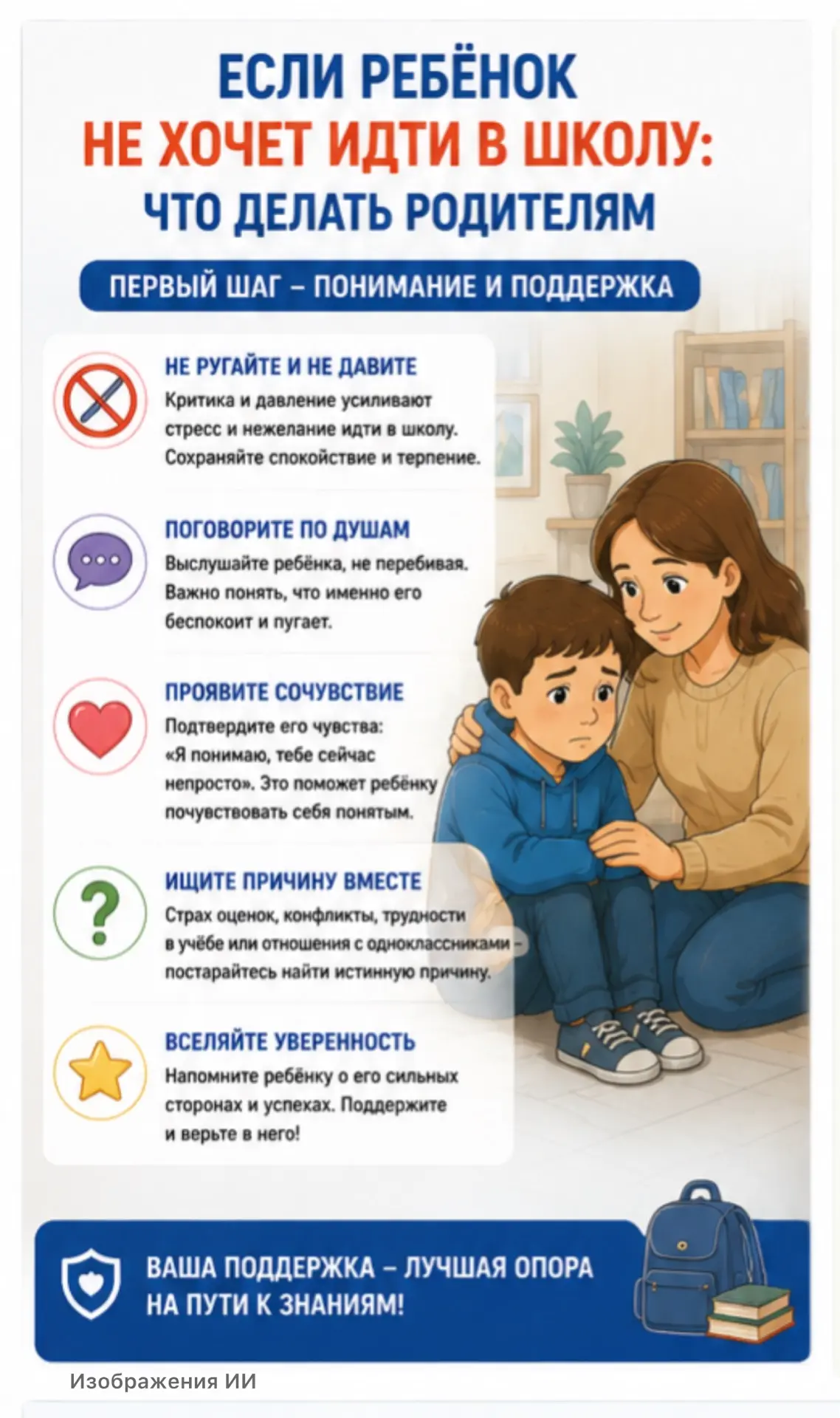 ЕСЛИ РЕБЁНОК
НЕ ХОЧЕТ ИДТИ В ШКОЛУ:
ЧТО ДЕЛАТЬ РОДИТЕЛЯМ

ПЕРВЫЙ ШАГ – ПОНИМАНИЕ И ПОДДЕРЖКА

НЕ РУГАЙТЕ И НЕ ДАВИТЕ
Критика и давление усиливают стресс и нежелание идти в школу. Сохраняйте спокойствие и терпение.

ПОГОВОРИТЕ ПО ДУШАМ
Выслушайте ребёнка, не перебивая. Важно понять, что именно его беспокоит и пугает.

ПРОЯВИТЕ СОЧУВСТВИЕ
Подтвердите его чувства: «Я понимаю, тебе сейчас непросто». Это поможет ребёнку почувствовать себя понятым.

ИЩИТЕ ПРИЧИНУ ВМЕСТЕ
Страх оценок, конфликты, трудности в учёбе или отношения с одноклассниками – постарайтесь найти истинную причину.

ВСЕЛЯЙТЕ УВЕРЕННОСТЬ
Напомните ребёнку о его сильных сторонах и успехах. Поддержите и верьте в него!

ВАША ПОДДЕРЖКА – ЛУЧШАЯ ОПОРА НА ПУТИ К ЗНАНИЯМ!

Изображения ИИ